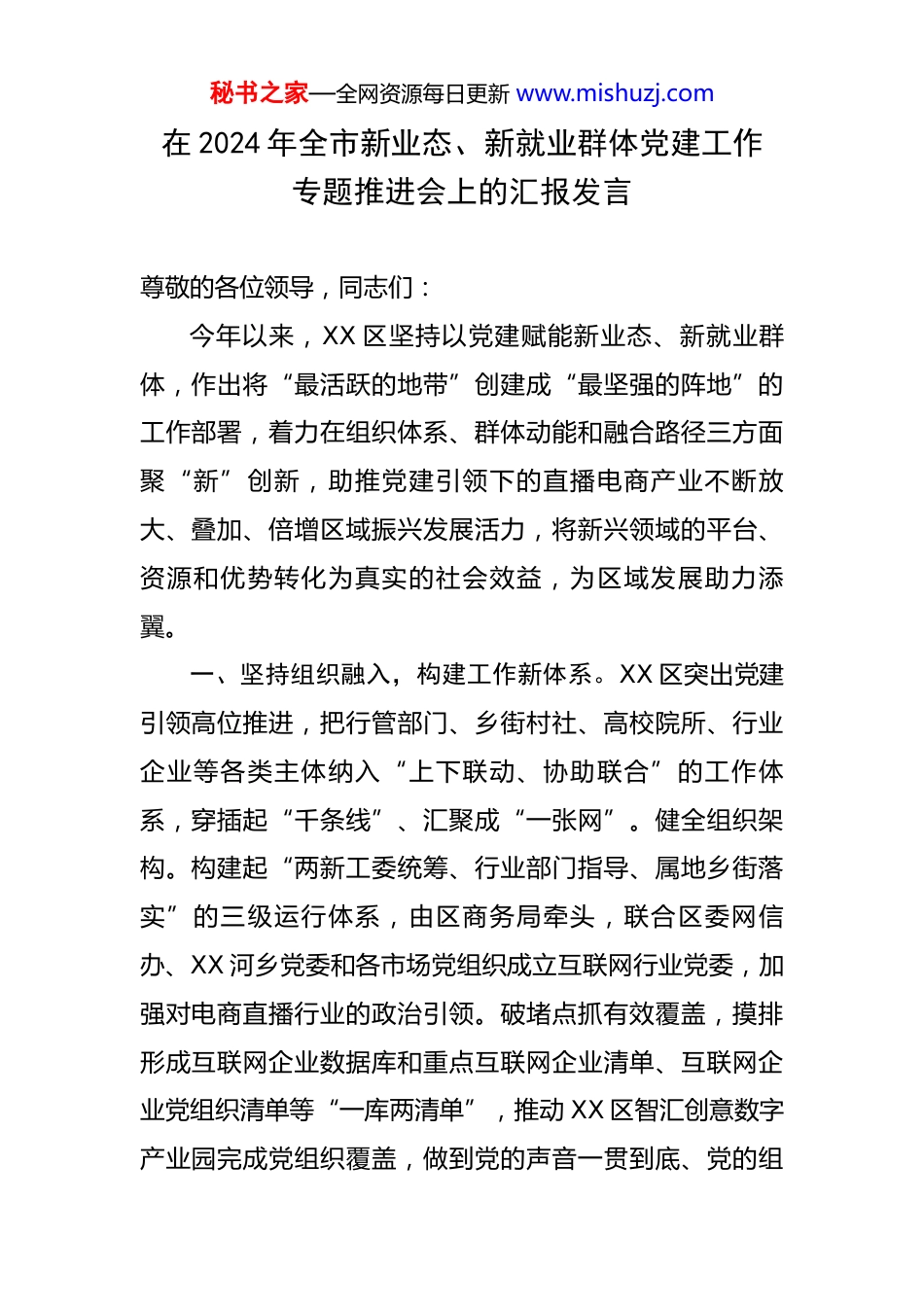 秘书之家—全网资源每日更新 www.mishuzj.com

在 2024 年全市新业态、新就业群体党建工作专题推进会上的汇报发言

尊敬的各位领导，同志们：

今年以来，XX 区坚持以党建赋能新业态、新就业群体，作出将“最活跃的地带”创建成“最坚强的阵地”的工作部署，着力在组织体系、群体动能和融合路径三方面聚“新”创新，助推党建引领下的直播电商产业不断放大、叠加、倍增区域振兴发展活力，将新兴领域的平台、资源和优势转化为真实的社会效益，为区域发展助力添翼。

一、坚持组织融入，构建工作新体系。XX 区突出党建引领高位推进，把行管部门、乡街村社、高校院所、行业企业等各类主体纳入“上下联动、协助联合”的工作体系，穿插起“千条线”、汇聚成“一张网”。健全组织架构。构建起“两新工委统筹、行业部门指导、属地乡街落实”的三级运行体系，由区商务局牵头，联合区委网信办、XX 河乡党委和各市场党组织成立互联网行业党委，加强对电商直播行业的政治引领。破堵点抓有效覆盖，摸排形成互联网企业数据库和重点互联网企业清单、互联网企业党组织清单等“一库两清单”，推动 XX 区智汇创意数字产业园完成党组织覆盖，做到党的声音一贯到底、党的组